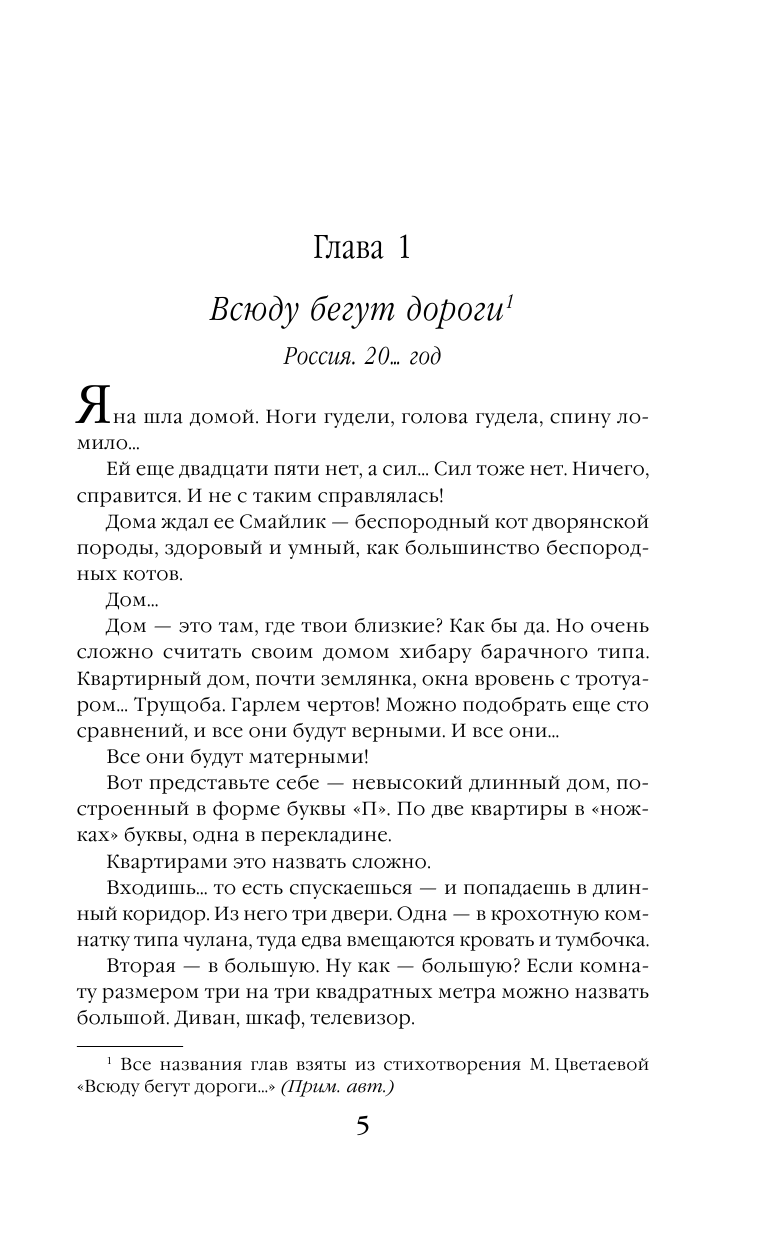 Глава 1

Всюду бегут дороги$^1$

Россия. 20… год

Яна шла домой. Ноги гудели, голова гудела, спину ломило…

Ей еще двадцати пяти нет, а сил… Сил тоже нет. Ничего, справится. И не с таким справлялась!

Дома ждал ее Смайлик — беспородный кот дворянской породы, здоровый и умный, как большинство беспородных котов.

Дом…

Дом — это там, где твои близкие? Как бы да. Но очень сложно считать своим домом хибару барачного типа. Квартирный дом, почти землянка, окна вровень с тротуаром… Трущоба. Гарлем чертов! Можно подобрать еще сто сравнений, и все они будут верными. И все они…

Все они будут матерными!

Вот представьте себе — невысокий длинный дом, построенный в форме буквы «П». По две квартиры в «ножках» буквы, одна в перекладине.

Квартирами это назвать сложно.

Входишь… то есть спускаешься — и попадаешь в длинный коридор. Из него три двери. Одна — в крохотную комнатку типа чулана, туда едва вмещаются кровать и тумбочка.

Вторая — в большую. Ну как — большую? Если комнату размером три на три квадратных метра можно назвать большой. Диван, шкаф, телевизор.

$^1$ Все названия глав взяты из стихотворения М. Цветаевой «Всюду бегут дороги…» (Прим. авт.)

5